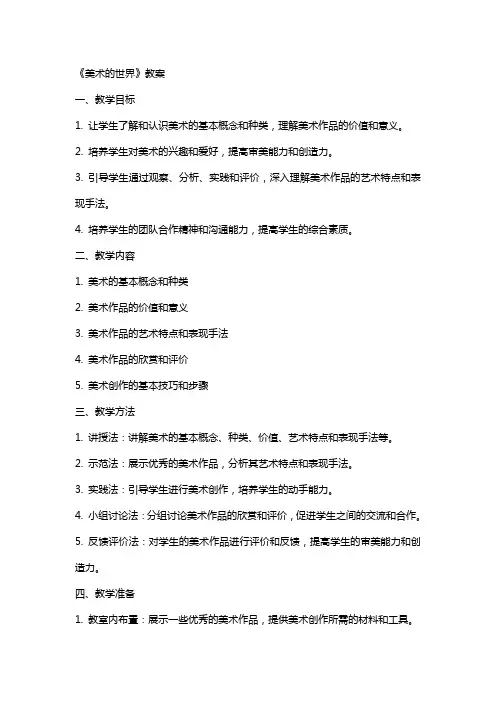 《美术的世界》教案

一、教学目标

1. 让学生了解和认识美术的基本概念和种类，理解美术作品的价值和意义。

2. 培养学生对美术的兴趣和爱好，提高审美能力和创造力。

3. 引导学生通过观察、分析、实践和评价，深入理解美术作品的艺术特点和表现手法。

4. 培养学生的团队合作精神和沟通能力，提高学生的综合素质。

二、教学内容

1. 美术的基本概念和种类

2. 美术作品的价值和意义

3. 美术作品的艺术特点和表现手法

4. 美术作品的欣赏和评价

5. 美术创作的基本技巧和步骤

三、教学方法

1. 讲授法：讲解美术的基本概念、种类、价值、艺术特点和表现手法等。

2. 示范法：展示优秀的美术作品，分析其艺术特点和表现手法。

3. 实践法：引导学生进行美术创作，培养学生的动手能力。

4. 小组讨论法：分组讨论美术作品的欣赏和评价，促进学生之间的交流和合作。

5. 反馈评价法：对学生的美术作品进行评价和反馈，提高学生的审美能力和创造力。

四、教学准备

1. 教室内布置：展示一些优秀的美术作品，提供美术创作所需的材料和工具。